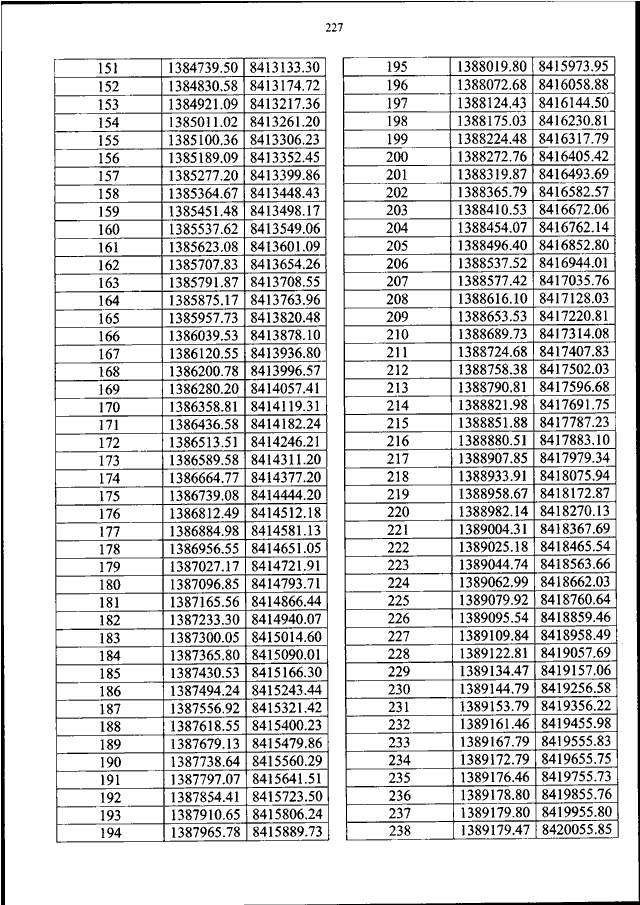 227

| 151 | 1384739.50 | 8413133.30 |
|---|---|---|
| 152 | 1384830.58 | 8413174.72 |
| 153 | 1384921.09 | 8413217.36 |
| 154 | 1385011.02 | 8413261.20 |
| 155 | 1385100.36 | 8413306.23 |
| 156 | 1385189.09 | 8413352.45 |
| 157 | 1385277.20 | 8413399.86 |
| 158 | 1385364.67 | 8413448.43 |
| 159 | 1385451.48 | 8413498.17 |
| 160 | 1385537.62 | 8413549.06 |
| 161 | 1385623.08 | 8413601.09 |
| 162 | 1385707.83 | 8413654.26 |
| 163 | 1385791.87 | 8413708.55 |
| 164 | 1385875.17 | 8413763.96 |
| 165 | 1385957.73 | 8413820.48 |
| 166 | 1386039.53 | 8413878.10 |
| 167 | 1386120.55 | 8413936.80 |
| 168 | 1386200.78 | 8413996.57 |
| 169 | 1386280.20 | 8414057.41 |
| 170 | 1386358.81 | 8414119.31 |
| 171 | 1386436.58 | 8414182.24 |
| 172 | 1386513.51 | 8414246.21 |
| 173 | 1386589.58 | 8414311.20 |
| 174 | 1386664.77 | 8414377.20 |
| 175 | 1386739.08 | 8414444.20 |
| 176 | 1386812.49 | 8414512.18 |
| 177 | 1386884.98 | 8414581.13 |
| 178 | 1386956.55 | 8414651.05 |
| 179 | 1387027.17 | 8414721.91 |
| 180 | 1387096.85 | 8414793.71 |
| 181 | 1387165.56 | 8414866.44 |
| 182 | 1387233.30 | 8414940.07 |
| 183 | 1387300.05 | 8415014.60 |
| 184 | 1387365.80 | 8415090.01 |
| 185 | 1387430.53 | 8415166.30 |
| 186 | 1387494.24 | 8415243.44 |
| 187 | 1387556.92 | 8415321.42 |
| 188 | 1387618.55 | 8415400.23 |
| 189 | 1387679.13 | 8415479.86 |
| 190 | 1387738.64 | 8415560.29 |
| 191 | 1387797.07 | 8415641.51 |
| 192 | 1387854.41 | 8415723.50 |
| 193 | 1387910.65 | 8415806.24 |
| 194 | 1387965.78 | 8415889.73 |

| 195 | 1388019.80 | 8415973.95 |
|---|---|---|
| 196 | 1388072.68 | 8416058.88 |
| 197 | 1388124.43 | 8416144.50 |
| 198 | 1388175.03 | 8416230.81 |
| 199 | 1388224.48 | 8416317.79 |
| 200 | 1388272.76 | 8416405.42 |
| 201 | 1388319.87 | 8416493.69 |
| 202 | 1388365.79 | 8416582.57 |
| 203 | 1388410.53 | 8416672.06 |
| 204 | 1388454.07 | 8416762.14 |
| 205 | 1388496.40 | 8416852.80 |
| 206 | 1388537.52 | 8416944.01 |
| 207 | 1388577.42 | 8417035.76 |
| 208 | 1388616.10 | 8417128.03 |
| 209 | 1388653.53 | 8417220.81 |
| 210 | 1388689.73 | 8417314.08 |
| 211 | 1388724.68 | 8417407.83 |
| 212 | 1388758.38 | 8417502.03 |
| 213 | 1388790.81 | 8417596.68 |
| 214 | 1388821.98 | 8417691.75 |
| 215 | 1388851.88 | 8417787.23 |
| 216 | 1388880.51 | 8417883.10 |
| 217 | 1388907.85 | 8417979.34 |
| 218 | 1388933.91 | 8418075.94 |
| 219 | 1388958.67 | 8418172.87 |
| 220 | 1388982.14 | 8418270.13 |
| 221 | 1389004.31 | 8418367.69 |
| 222 | 1389025.18 | 8418465.54 |
| 223 | 1389044.74 | 8418563.66 |
| 224 | 1389062.99 | 8418662.03 |
| 225 | 1389079.92 | 8418760.64 |
| 226 | 1389095.54 | 8418859.46 |
| 227 | 1389109.84 | 8418958.49 |
| 228 | 1389122.81 | 8419057.69 |
| 229 | 1389134.47 | 8419157.06 |
| 230 | 1389144.79 | 8419256.58 |
| 231 | 1389153.79 | 8419356.22 |
| 232 | 1389161.46 | 8419455.98 |
| 233 | 1389167.79 | 8419555.83 |
| 234 | 1389172.79 | 8419655.75 |
| 235 | 1389176.46 | 8419755.73 |
| 236 | 1389178.80 | 8419855.76 |
| 237 | 1389179.80 | 8419955.80 |
| 238 | 1389179.47 | 8420055.85 |